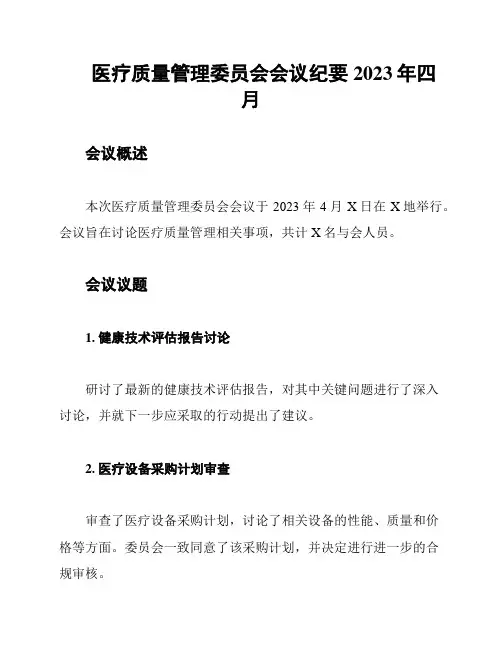 医疗质量管理委员会会议纪要 2023 年四月

会议概述

本次医疗质量管理委员会会议于 2023 年 4 月 X 日在 X 地举行。会议旨在讨论医疗质量管理相关事项，共计 X 名与会人员。

会议议题

1. 健康技术评估报告讨论

研讨了最新的健康技术评估报告，对其中关键问题进行了深入讨论，并就下一步应采取的行动提出了建议。

2. 医疗设备采购计划审查

审查了医疗设备采购计划，讨论了相关设备的性能、质量和价格等方面。委员会一致同意了该采购计划，并决定进行进一步的合规审核。